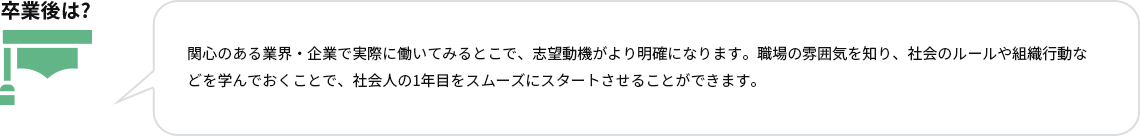 卒業後は?

関心のある業界・企業で実際に働いてみるとこで、志望動機がより明確になります。職場の雰囲気を知り、社会のルールや組織行動などを学んでおくことで、社会人の1年目をスムーズにスタートさせることができます。